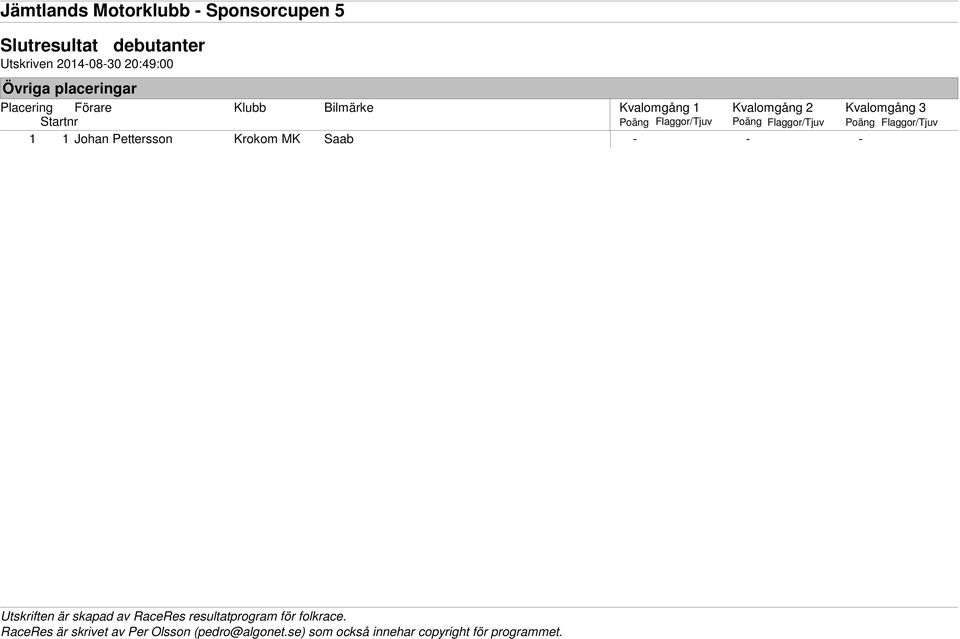 Jämtlands Motorklubb - Sponsorcupen 5

Slutresultat debutanter
Utskriven 2014-08-30 20:49:00

Övriga placeringar

| Placering | Startnr | Förare | Klubb | Bilmärke | Kvalomgång 1 Poäng | Kvalomgång 1 Flaggor/Tjuv | Kvalomgång 2 Poäng | Kvalomgång 2 Flaggor/Tjuv | Kvalomgång 3 Poäng | Kvalomgång 3 Flaggor/Tjuv |
|---|---|---|---|---|---|---|---|---|---|---|
| 1 | 1 | Johan Pettersson | Krokom MK | Saab | - | | - | | - | |

Utskriften är skapad av RaceRes resultatprogram för folkrace.
RaceRes är skrivet av Per Olsson (pedro@algonet.se) som också innehar copyright för programmet.